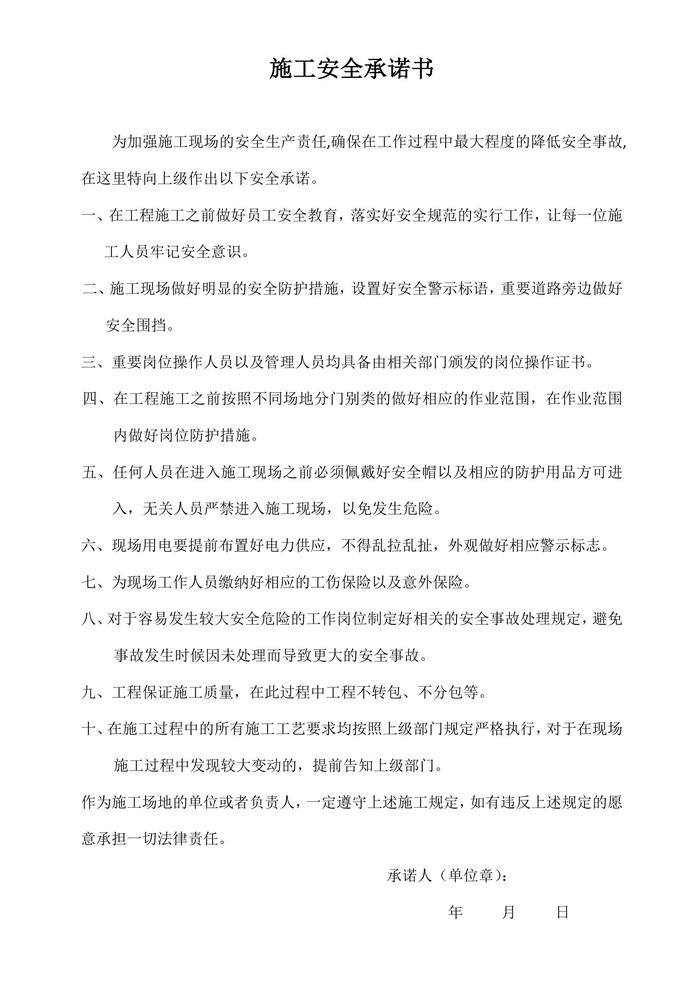 施工安全承诺书

为加强施工现场的安全生产责任,确保在工作过程中最大程度的降低安全事故,在这里特向上级作出以下安全承诺。

一、在工程施工之前做好员工安全教育，落实好安全规范的实行工作，让每一位施工人员牢记安全意识。

二、施工现场做好明显的安全防护措施，设置好安全警示标语，重要道路旁边做好安全围挡。

三、重要岗位操作人员以及管理人员均具备由相关部门颁发的岗位操作证书。

四、在工程施工之前按照不同场地分门别类的做好相应的作业范围，在作业范围内做好岗位防护措施。

五、任何人员在进入施工现场之前必须佩戴好安全帽以及相应的防护用品方可进入，无关人员严禁进入施工现场，以免发生危险。

六、现场用电要提前布置好电力供应，不得乱拉乱扯，外观做好相应警示标志。

七、为现场工作人员缴纳好相应的工伤保险以及意外保险。

八、对于容易发生较大安全危险的工作岗位制定好相关的安全事故处理规定，避免事故发生时候因未处理而导致更大的安全事故。

九、工程保证施工质量，在此过程中工程不转包、不分包等。

十、在施工过程中的所有施工工艺要求均按照上级部门规定严格执行，对于在现场施工过程中发现较大变动的，提前告知上级部门。

作为施工场地的单位或者负责人，一定遵守上述施工规定，如有违反上述规定的愿意承担一切法律责任。

承诺人（单位章）:

年 月 日